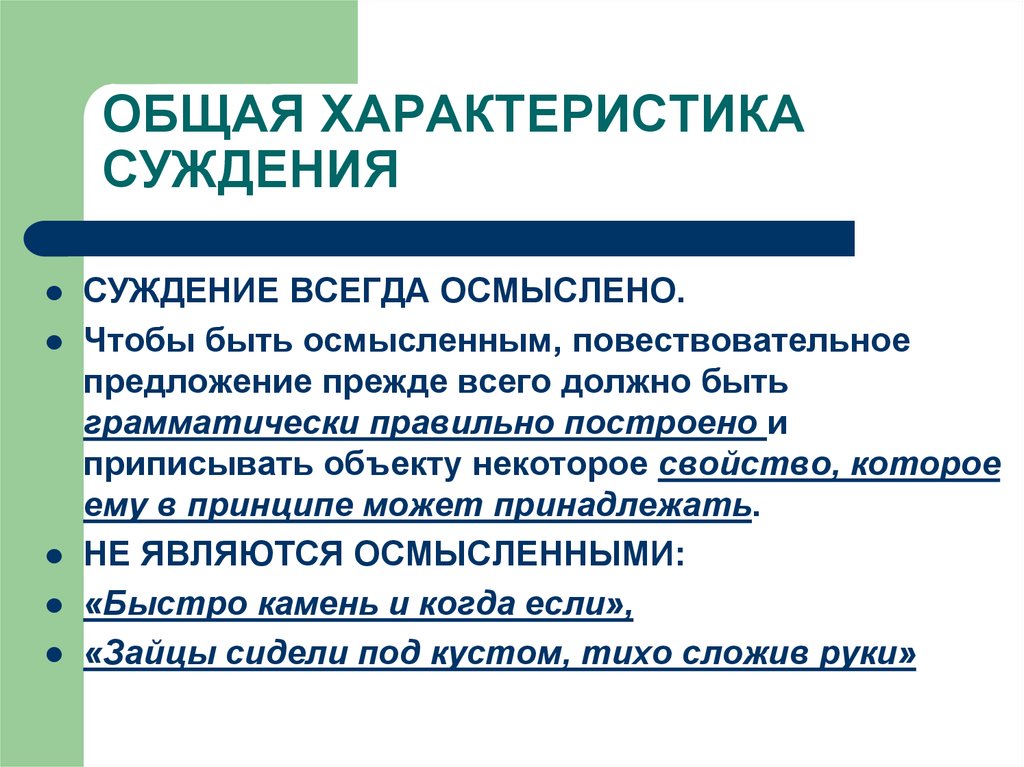 ОБЩАЯ ХАРАКТЕРИСТИКА СУЖДЕНИЯ

СУЖДЕНИЕ ВСЕГДА ОСМЫСЛЕНО.

Чтобы быть осмысленным, повествовательное предложение прежде всего должно быть грамматически правильно построено и приписывать объекту некоторое свойство, которое ему в принципе может принадлежать.

НЕ ЯВЛЯЮТСЯ ОСМЫСЛЕННЫМИ:

«Быстро камень и когда если»,

«Зайцы сидели под кустом, тихо сложив руки»